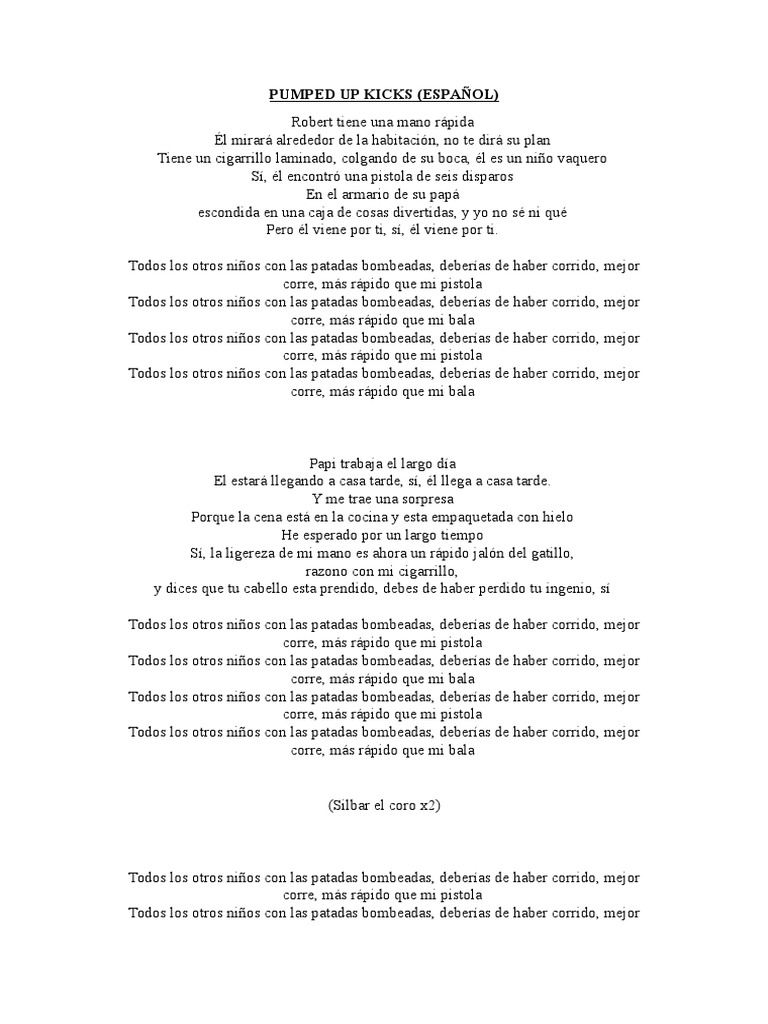 PUMPED UP KICKS (ESPAÑOL)

Robert tiene una mano rápida
Él mirará alrededor de la habitación, no te dirá su plan
Tiene un cigarrillo laminado, colgando de su boca, él es un niño vaquero
Sí, él encontró una pistola de seis disparos
En el armario de su papá
escondida en una caja de cosas divertidas, y yo no sé ni qué
Pero él viene por ti, sí, él viene por ti.

Todos los otros niños con las patadas bombeadas, deberías de haber corrido, mejor corre, más rápido que mi pistola
Todos los otros niños con las patadas bombeadas, deberías de haber corrido, mejor corre, más rápido que mi bala
Todos los otros niños con las patadas bombeadas, deberías de haber corrido, mejor corre, más rápido que mi pistola
Todos los otros niños con las patadas bombeadas, deberías de haber corrido, mejor corre, más rápido que mi bala

Papi trabaja el largo día
El estará llegando a casa tarde, sí, él llega a casa tarde.
Y me trae una sorpresa
Porque la cena está en la cocina y esta empaquetada con hielo
He esperado por un largo tiempo
Sí, la ligereza de mi mano es ahora un rápido jalón del gatillo,
razono con mi cigarrillo,
y dices que tu cabello esta prendido, debes de haber perdido tu ingenio, sí

Todos los otros niños con las patadas bombeadas, deberías de haber corrido, mejor corre, más rápido que mi pistola
Todos los otros niños con las patadas bombeadas, deberías de haber corrido, mejor corre, más rápido que mi bala
Todos los otros niños con las patadas bombeadas, deberías de haber corrido, mejor corre, más rápido que mi pistola
Todos los otros niños con las patadas bombeadas, deberías de haber corrido, mejor corre, más rápido que mi bala

(Silbar el coro x2)

Todos los otros niños con las patadas bombeadas, deberías de haber corrido, mejor corre, más rápido que mi pistola
Todos los otros niños con las patadas bombeadas, deberías de haber corrido, mejor